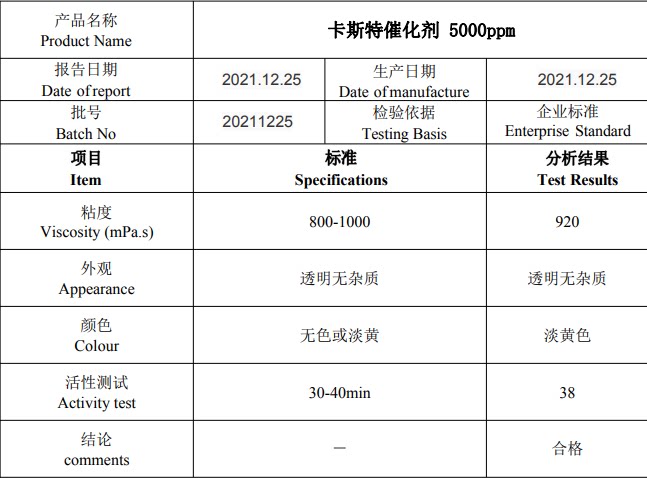 | 产品名称 Product Name | 卡斯特催化剂 5000ppm | | |
|---|---|---|---|
| 报告日期 Date of report | 2021.12.25 | 生产日期 Date of manufacture | 2021.12.25 |
| 批号 Batch No | 20211225 | 检验依据 Testing Basis | 企业标准 Enterprise Standard |

| 项目 Item | 标准 Specifications | 分析结果 Test Results |
|---|---|---|
| 粘度 Viscosity (mPa.s) | 800-1000 | 920 |
| 外观 Appearance | 透明无杂质 | 透明无杂质 |
| 颜色 Colour | 无色或淡黄 | 淡黄色 |
| 活性测试 Activity test | 30-40min | 38 |
| 结论 comments | — | 合格 |